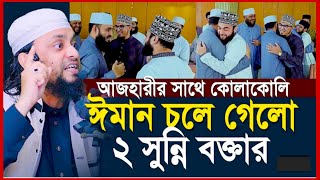 আজহারীর সাথে কোলাকোলি
ঈমান চলে গেলো
২ সুন্নি বক্তার